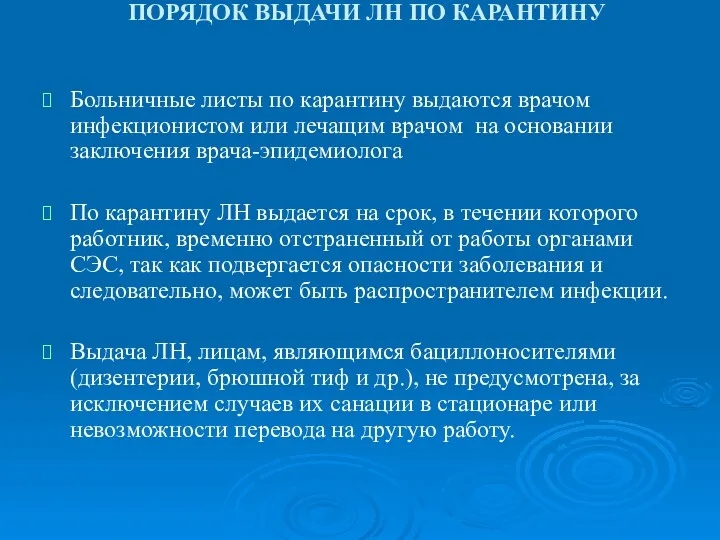 ПОРЯДОК ВЫДАЧИ ЛН ПО КАРАНТИНУ

Больничные листы по карантину выдаются врачом инфекционистом или лечащим врачом на основании заключения врача-эпидемиолога

По карантину ЛН выдается на срок, в течении которого работник, временно отстраненный от работы органами СЭС, так как подвергается опасности заболевания и следовательно, может быть распространителем инфекции.

Выдача ЛН, лицам, являющимся бациллоносителями (дизентерии, брюшной тиф и др.), не предусмотрена, за исключением случаев их санации в стационаре или невозможности перевода на другую работу.